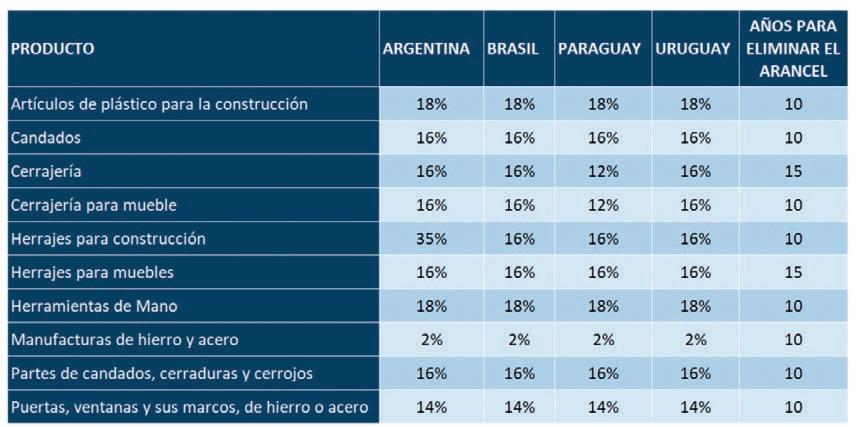 | PRODUCTO | ARGENTINA | BRASIL | PARAGUAY | URUGUAY | AÑOS PARA ELIMINAR EL ARANCEL |
|---|---|---|---|---|---|
| Artículos de plástico para la construcción | 18% | 18% | 18% | 18% | 10 |
| Candados | 16% | 16% | 16% | 16% | 10 |
| Cerrajería | 16% | 16% | 12% | 16% | 15 |
| Cerrajería para mueble | 16% | 16% | 12% | 16% | 10 |
| Herrajes para construcción | 35% | 16% | 16% | 16% | 10 |
| Herrajes para muebles | 16% | 16% | 16% | 16% | 15 |
| Herramientas de Mano | 18% | 18% | 18% | 18% | 10 |
| Manufacturas de hierro y acero | 2% | 2% | 2% | 2% | 10 |
| Partes de candados, cerraduras y cerrojos | 16% | 16% | 16% | 16% | 10 |
| Puertas, ventanas y sus marcos, de hierro o acero | 14% | 14% | 14% | 14% | 10 |